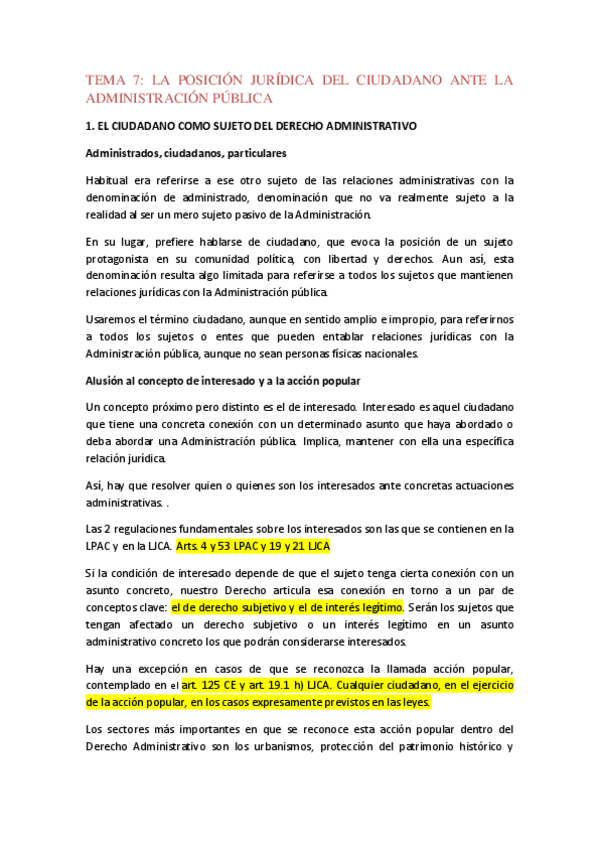 TEMA 7: LA POSICIÓN JURÍDICA DEL CIUDADANO ANTE LA ADMINISTRACIÓN PÚBLICA

1. EL CIUDADANO COMO SUJETO DEL DERECHO ADMINISTRATIVO

Administrados, ciudadanos, particulares

Habitual era referirse a ese otro sujeto de las relaciones administrativas con la denominación de administrado, denominación que no va realmente sujeto a la realidad al ser un mero sujeto pasivo de la Administración.

En su lugar, prefiere hablarse de ciudadano, que evoca la posición de un sujeto protagonista en su comunidad política, con libertad y derechos. Aun así, esta denominación resulta algo limitada para referirse a todos los sujetos que mantienen relaciones jurídicas con la Administración pública.

Usaremos el término ciudadano, aunque en sentido amplio e impropio, para referirnos a todos los sujetos o entes que pueden entablar relaciones jurídicas con la Administración pública, aunque no sean personas físicas nacionales.

Alusión al concepto de interesado y a la acción popular

Un concepto próximo pero distinto es el de interesado. Interesado es aquel ciudadano que tiene una concreta conexión con un determinado asunto que haya abordado o deba abordar una Administración pública. Implica, mantener con ella una específica relación jurídica.

Así, hay que resolver quien o quienes son los interesados ante concretas actuaciones administrativas. .

Las 2 regulaciones fundamentales sobre los interesados son las que se contienen en la LPAC y en la LJCA. Arts. 4 y 53 LPAC y 19 y 21 LJCA

Si la condición de interesado depende de que el sujeto tenga cierta conexión con un asunto concreto, nuestro Derecho articula esa conexión en torno a un par de conceptos clave: el de derecho subjetivo y el de interés legítimo. Serán los sujetos que tengan afectado un derecho subjetivo o un interés legítimo en un asunto administrativo concreto los que podrán considerarse interesados.

Hay una excepción en casos de que se reconozca la llamada acción popular, contemplado en el art. 125 CE y art. 19.1 h) LJCA. Cualquier ciudadano, en el ejercicio de la acción popular, en los casos expresamente previstos en las leyes.

Los sectores más importantes en que se reconoce esta acción popular dentro del Derecho Administrativo son los urbanismos, protección del patrimonio histórico y